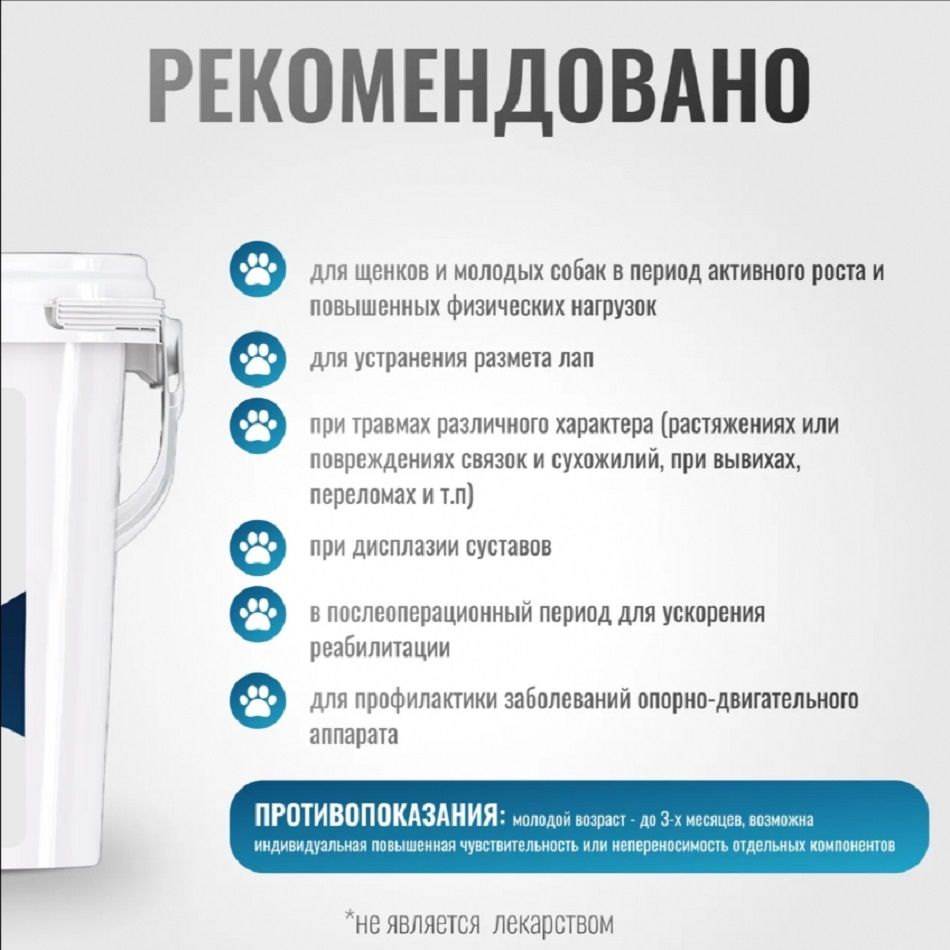 РЕКОМЕНДОВАНО

для щенков и молодых собак в период активного роста и повышенных физических нагрузок

для устранения размета лап

при травмах различного характера (растяжениях или повреждениях связок и сухожилий, при вывихах, переломах и т.п)

при дисплазии суставов

в послеоперационный период для ускорения реабилитации

для профилактики заболеваний опорно-двигательного аппарата

ПРОТИВОПОКАЗАНИЯ: молодой возраст - до 3-х месяцев, возможна индивидуальная повышенная чувствительность или непереносимость отдельных компонентов

*не является лекарством